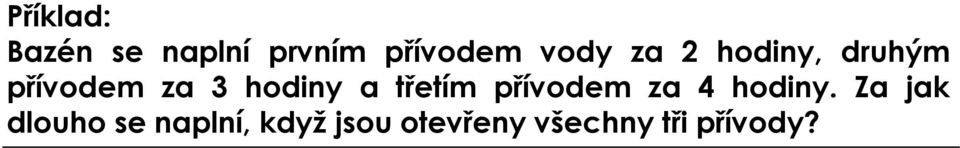 Příklad:
Bazén se naplní prvním přívodem vody za 2 hodiny, druhým přívodem za 3 hodiny a třetím přívodem za 4 hodiny. Za jak dlouho se naplní, když jsou otevřeny všechny tři přívody?